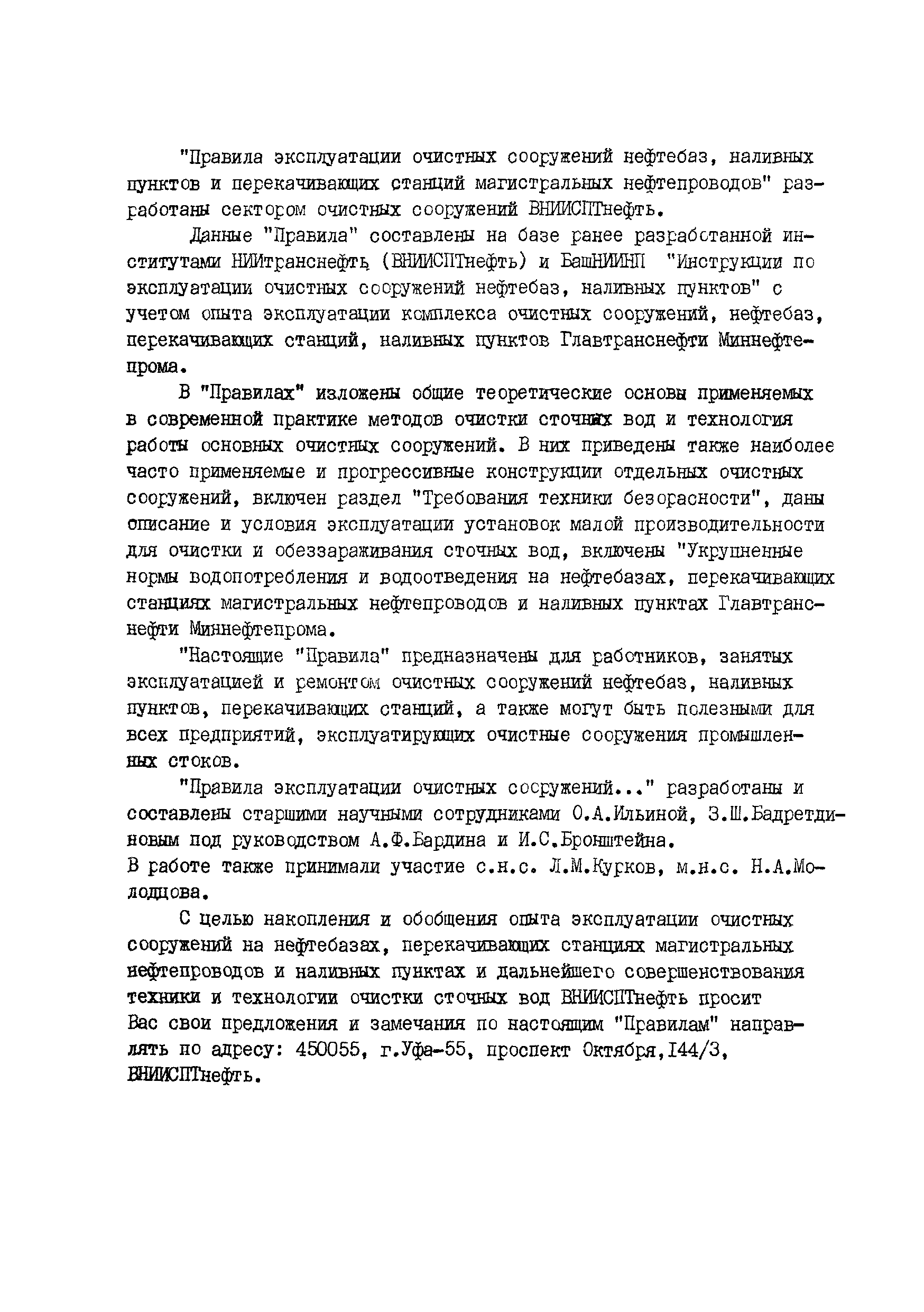 "Правила эксплуатации очистных сооружений нефтебаз, наливных пунктов и перекачивающих станций магистральных нефтепроводов" разработаны сектором очистных сооружений ВНИИСПТнефть.

Данные "Правила" составлены на базе ранее разработанной институтами НИИтранснефть (ВНИИСПТнефть) и БашНИИНП "Инструкции по эксплуатации очистных сооружений нефтебаз, наливных пунктов" с учетом опыта эксплуатации комплекса очистных сооружений, нефтебаз, перекачивающих станций, наливных пунктов Главтранснефти Миннефтепрома.

В "Правилах" изложены общие теоретические основы применяемых в современной практике методов очистки сточных вод и технология работы основных очистных сооружений. В них приведены также наиболее часто применяемые и прогрессивные конструкции отдельных очистных сооружений, включен раздел "Требования техники безорасности", даны описание и условия эксплуатации установок малой производительности для очистки и обеззараживания сточных вод, включены "Укрупненные нормы водопотребления и водоотведения на нефтебазах, перекачивающих станциях магистральных нефтепроводов и наливных пунктах Главтранснефти Миннефтепрома.

"Настоящие "Правила" предназначены для работников, занятых эксплуатацией и ремонтом очистных сооружений нефтебаз, наливных пунктов, перекачивающих станций, а также могут быть полезными для всех предприятий, эксплуатирующих очистные сооружения промышленных стоков.

"Правила эксплуатации очистных сооружений..." разработаны и составлены старшими научными сотрудниками О.А.Ильиной, З.Ш.Бадретдиновым под руководством А.Ф.Бардина и И.С.Бронштейна.
В работе также принимали участие с.н.с. Л.М.Курков, м.н.с. Н.А.Молодцова.

С целью накопления и обобщения опыта эксплуатации очистных сооружений на нефтебазах, перекачивающих станциях магистральных нефтепроводов и наливных пунктах и дальнейшего совершенствования техники и технологии очистки сточных вод ВНИИСПТнефть просит Вас свои предложения и замечания по настоящим "Правилам" направлять по адресу: 450055, г.Уфа-55, проспект Октября,I44/3, ВНИИСПТнефть.